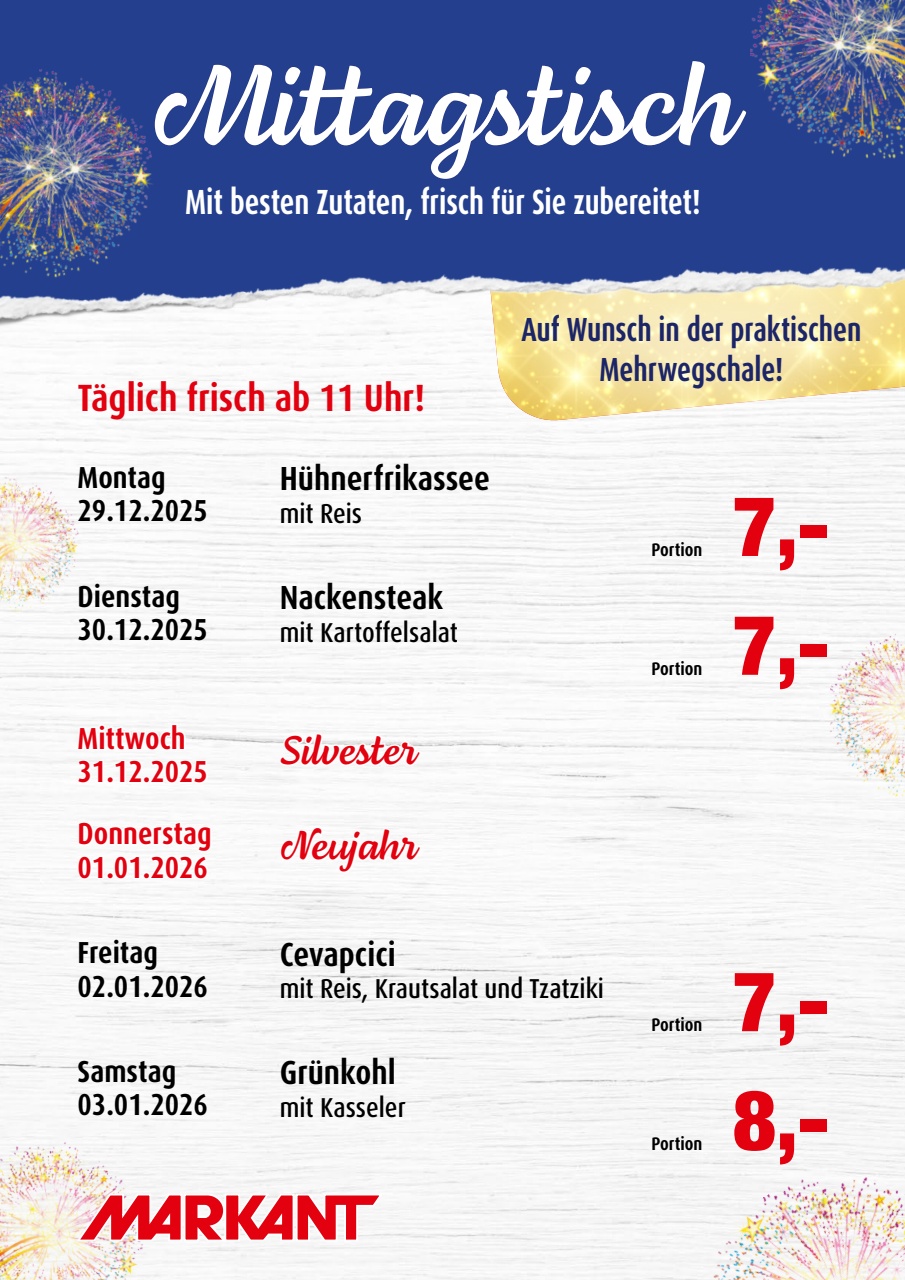 Mittagstisch

Mit besten Zutaten, frisch für Sie zubereitet!

Auf Wunsch in der praktischen Mehrwegschale!

Täglich frisch ab 11 Uhr!

Montag
29.12.2025

Hühnerfrikassee
mit Reis

Portion 7,-

Dienstag
30.12.2025

Nackensteak
mit Kartoffelsalat

Portion 7,-

Mittwoch
31.12.2025

Silvester

Donnerstag
01.01.2026

Neujahr

Freitag
02.01.2026

Cevapcici
mit Reis, Krautsalat und Tzatziki

Portion 7,-

Samstag
03.01.2026

Grünkohl
mit Kasseler

Portion 8,-

MARKANT